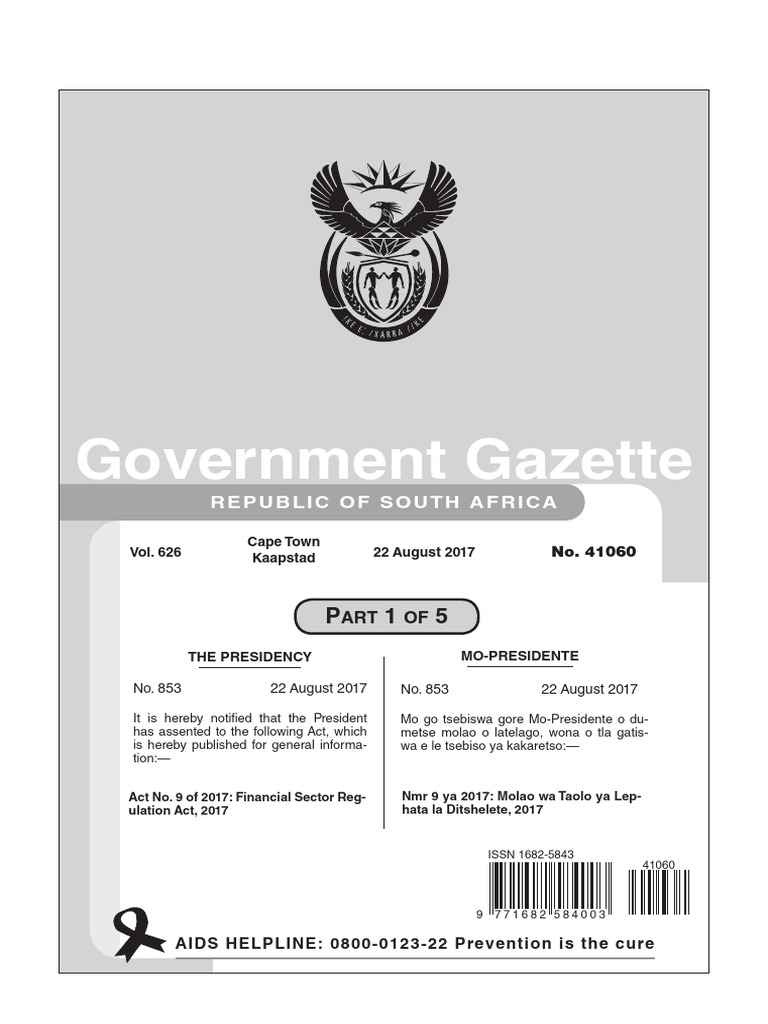 !KE E: /XARRA //KE

Government Gazette

REPUBLIC OF SOUTH AFRICA

Vol. 626

Cape Town
Kaapstad

22 August 2017

No. 41060

PART 1 OF 5

THE PRESIDENCY

No. 853 22 August 2017

It is hereby notified that the President has assented to the following Act, which is hereby published for general information:—

Act No. 9 of 2017: Financial Sector Regulation Act, 2017

MO-PRESIDENTE

No. 853 22 August 2017

Mo go tsebiswa gore Mo-Presidente o dumetse molao o latelago, wona o tla gatiswa e le tsebiso ya kakaretso:—

Nmr 9 ya 2017: Molao wa Taolo ya Lephata la Ditshelete, 2017

ISSN 1682-5843

41060

9 771682 584003

AIDS HELPLINE: 0800-0123-22 Prevention is the cure